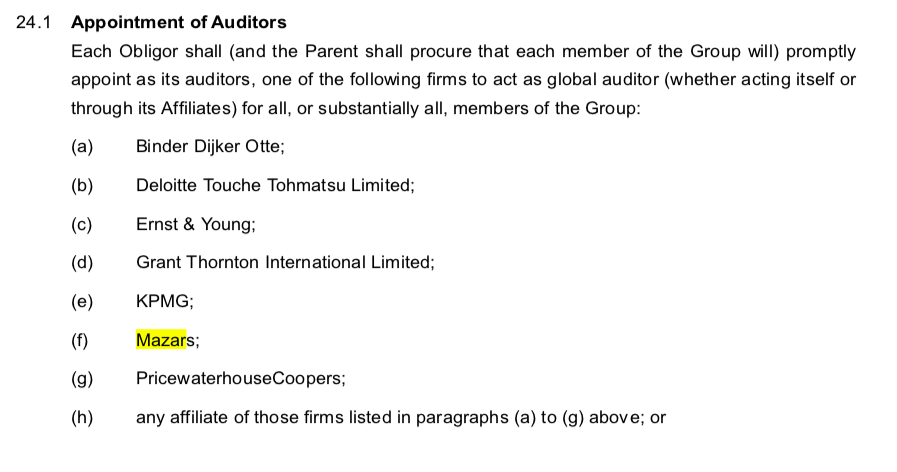 24.1 Appointment of Auditors

Each Obligor shall (and the Parent shall procure that each member of the Group will) promptly appoint as its auditors, one of the following firms to act as global auditor (whether acting itself or through its Affiliates) for all, or substantially all, members of the Group:

(a) Binder Dijker Otte;

(b) Deloitte Touche Tohmatsu Limited;

(c) Ernst & Young;

(d) Grant Thornton International Limited;

(e) KPMG;

(f) Mazars;

(g) PricewaterhouseCoopers;

(h) any affiliate of those firms listed in paragraphs (a) to (g) above; or